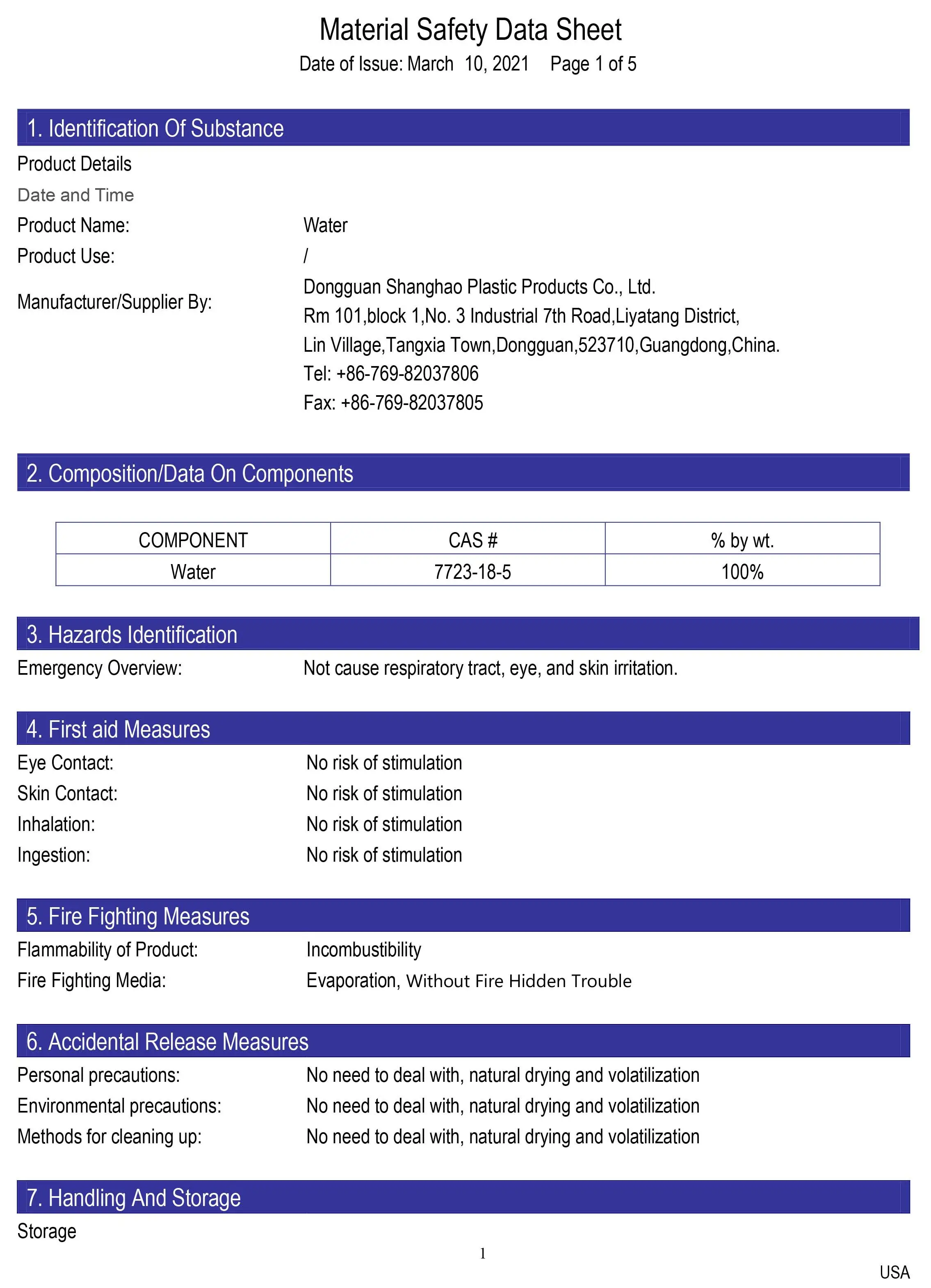 Material Safety Data Sheet

Date of Issue: March 10, 2021 Page 1 of 5

1. Identification Of Substance

Product Details

Date and Time

Product Name: Water

Product Use: /

Manufacturer/Supplier By: Dongguan Shanghao Plastic Products Co., Ltd.
Rm 101,block 1,No. 3 Industrial 7th Road,Liyatang District,
Lin Village,Tangxia Town,Dongguan,523710,Guangdong,China.
Tel: +86-769-82037806
Fax: +86-769-82037805

2. Composition/Data On Components

| COMPONENT | CAS # | % by wt. |
|---|---|---|
| Water | 7723-18-5 | 100% |

3. Hazards Identification

Emergency Overview: Not cause respiratory tract, eye, and skin irritation.

4. First aid Measures

Eye Contact: No risk of stimulation

Skin Contact: No risk of stimulation

Inhalation: No risk of stimulation

Ingestion: No risk of stimulation

5. Fire Fighting Measures

Flammability of Product: Incombustibility

Fire Fighting Media: Evaporation, Without Fire Hidden Trouble

6. Accidental Release Measures

Personal precautions: No need to deal with, natural drying and volatilization

Environmental precautions: No need to deal with, natural drying and volatilization

Methods for cleaning up: No need to deal with, natural drying and volatilization

7. Handling And Storage

Storage

1

USA